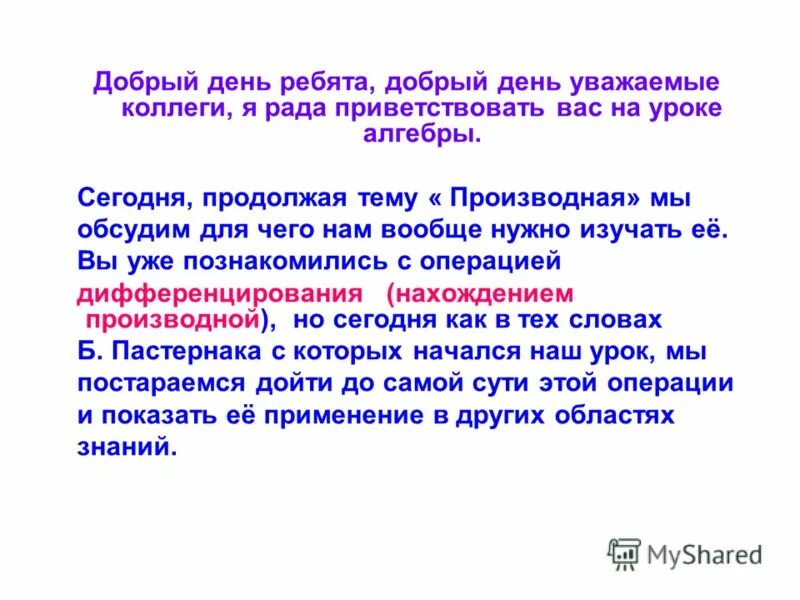 Добрый день ребята, добрый день уважаемые коллеги, я рада приветствовать вас на уроке алгебры.

Сегодня, продолжая тему « Производная» мы обсудим для чего нам вообще нужно изучать её. Вы уже познакомились с операцией дифференцирования (нахождением производной), но сегодня как в тех словах Б. Пастернака с которых начался наш урок, мы постараемся дойти до самой сути этой операции и показать её применение в других областях знаний.

MyShared